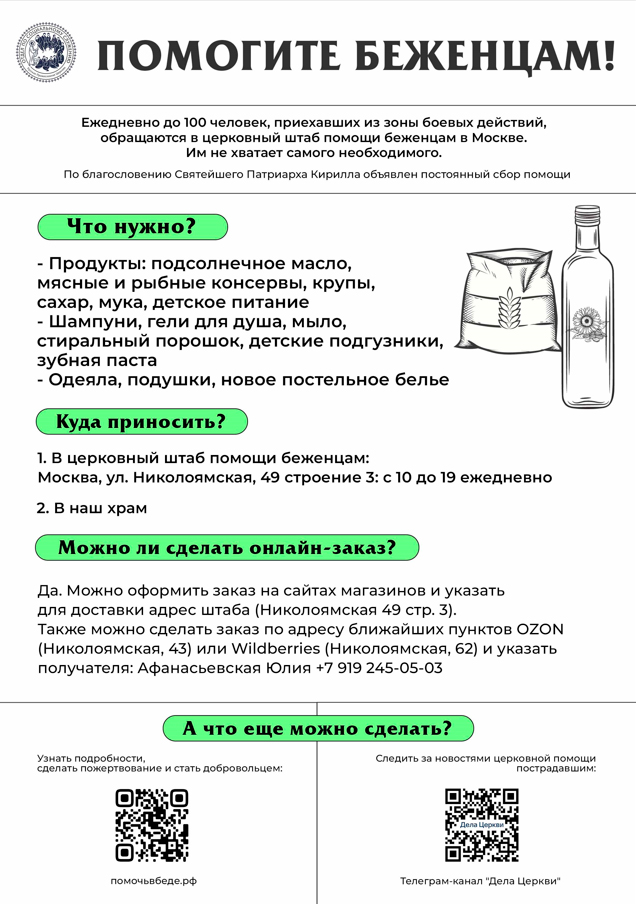 ПОМОГИТЕ БЕЖЕНЦАМ!

Ежедневно до 100 человек, приехавших из зоны боевых действий, обращаются в церковный штаб помощи беженцам в Москве. Им не хватает самого необходимого.

По благословению Святейшего Патриарха Кирилла объявлен постоянный сбор помощи

Что нужно?

- Продукты: подсолнечное масло, мясные и рыбные консервы, крупы, сахар, мука, детское питание
- Шампуни, гели для душа, мыло, стиральный порошок, детские подгузники, зубная паста
- Одеяла, подушки, новое постельное белье

Куда приносить?

1. В церковный штаб помощи беженцам: Москва, ул. Николоямская, 49 строение 3: с 10 до 19 ежедневно

2. В наш храм

Можно ли сделать онлайн-заказ?

Да. Можно оформить заказ на сайтах магазинов и указать для доставки адрес штаба (Николоямская 49 стр. 3). Также можно сделать заказ по адресу ближайших пунктов OZON (Николоямская, 43) или Wildberries (Николоямская, 62) и указать получателя: Афанасьевская Юлия +7 919 245-05-03

А что еще можно сделать?

Узнать подробности, сделать пожертвование и стать добровольцем:

помочьвбеде.рф

Следить за новостями церковной помощи пострадавшим:

Дела Церкви

Телеграм-канал "Дела Церкви"